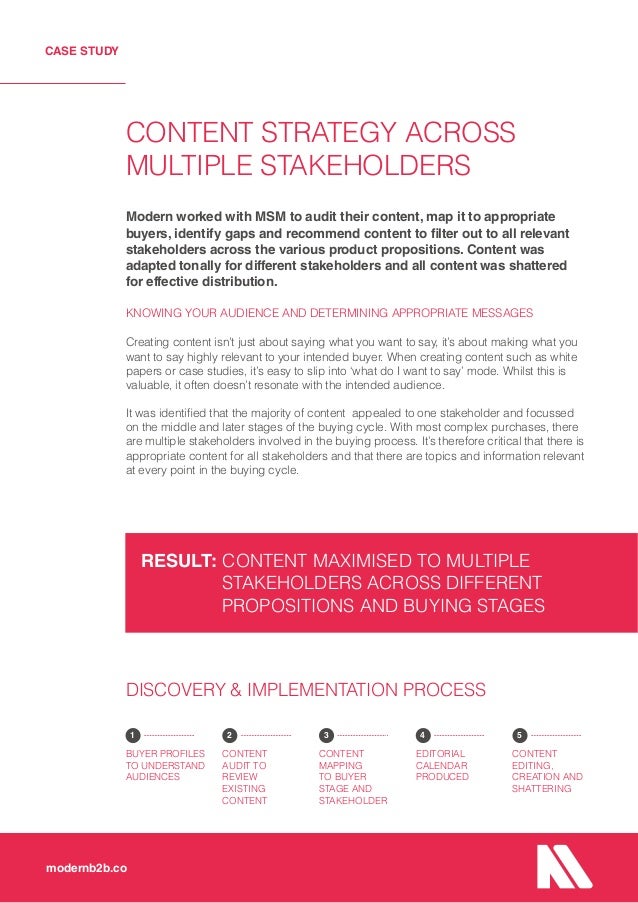 CASE STUDY

CONTENT STRATEGY ACROSS MULTIPLE STAKEHOLDERS

Modern worked with MSM to audit their content, map it to appropriate buyers, identify gaps and recommend content to filter out to all relevant stakeholders across the various product propositions. Content was adapted tonally for different stakeholders and all content was shattered for effective distribution.

KNOWING YOUR AUDIENCE AND DETERMINING APPROPRIATE MESSAGES

Creating content isn't just about saying what you want to say, it's about making what you want to say highly relevant to your intended buyer. When creating content such as white papers or case studies, it's easy to slip into 'what do I want to say' mode. Whilst this is valuable, it often doesn't resonate with the intended audience.

It was identified that the majority of content appealed to one stakeholder and focussed on the middle and later stages of the buying cycle. With most complex purchases, there are multiple stakeholders involved in the buying process. It's therefore critical that there is appropriate content for all stakeholders and that there are topics and information relevant at every point in the buying cycle.

RESULT: CONTENT MAXIMISED TO MULTIPLE STAKEHOLDERS ACROSS DIFFERENT PROPOSITIONS AND BUYING STAGES

DISCOVERY & IMPLEMENTATION PROCESS

1 BUYER PROFILES TO UNDERSTAND AUDIENCES

2 CONTENT AUDIT TO REVIEW EXISTING CONTENT

3 CONTENT MAPPING TO BUYER STAGE AND STAKEHOLDER

4 EDITORIAL CALENDAR PRODUCED

5 CONTENT EDITING, CREATION AND SHATTERING

modernb2b.co